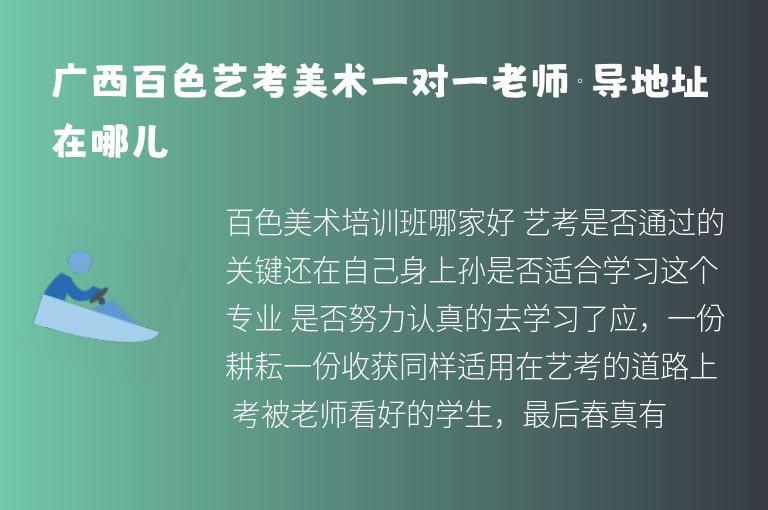 广西百色艺考美术一对一老师·导地址在哪儿

百色美术培训班哪家好 艺考是否通过的关键还在自己身上孙是否适合学习这个专业 是否努力认真的去学习了应，一份耕耘一份收获同样适用在艺考的道路上 考被老师看好的学生，最后春真有